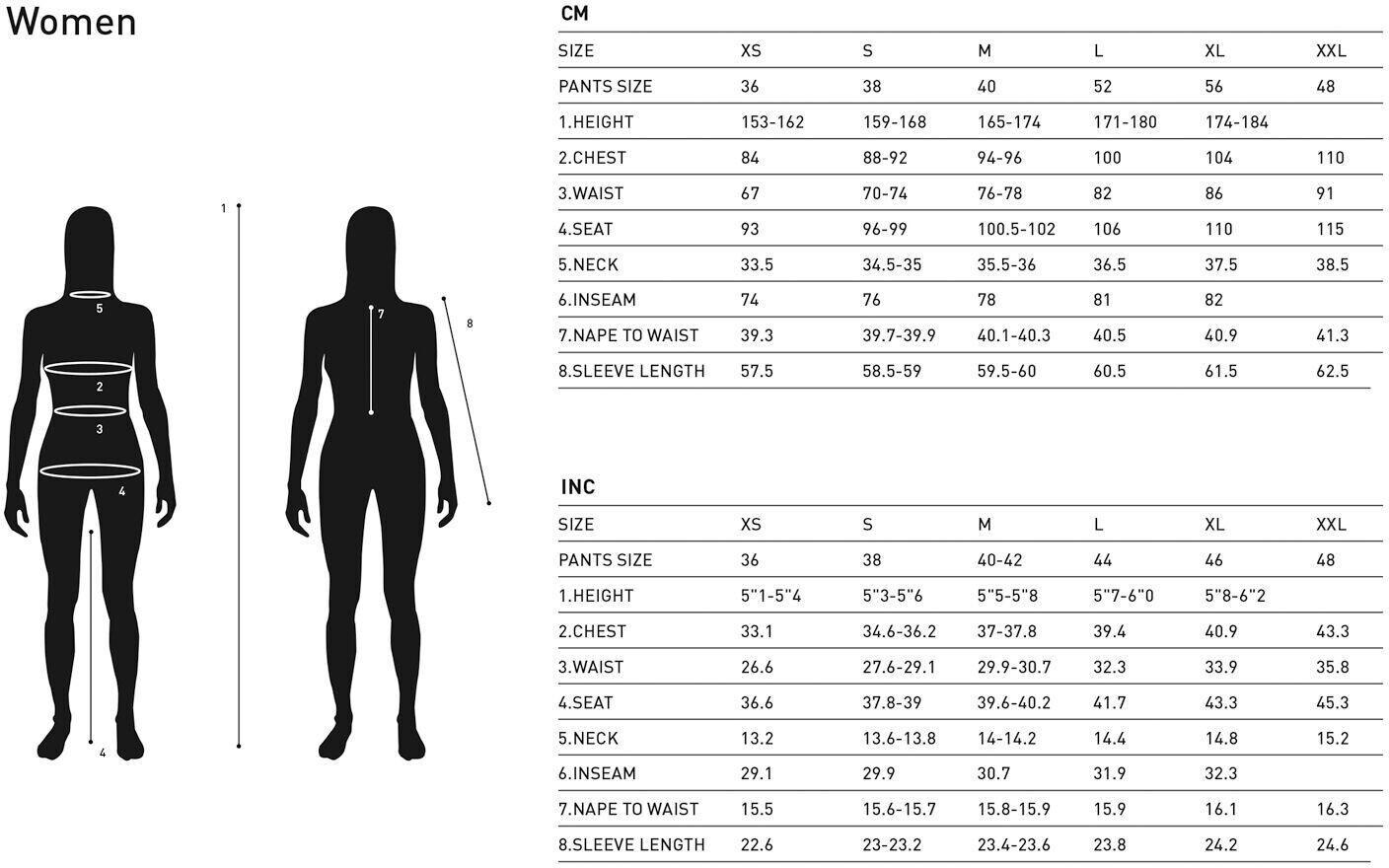 Women

1
5
2
3
4
4
7
8

CM

| SIZE | XS | S | M | L | XL | XXL |
|---|---|---|---|---|---|---|
| PANTS SIZE | 36 | 38 | 40 | 52 | 56 | 48 |
| 1.HEIGHT | 153-162 | 159-168 | 165-174 | 171-180 | 174-184 | |
| 2.CHEST | 84 | 88-92 | 94-96 | 100 | 104 | 110 |
| 3.WAIST | 67 | 70-74 | 76-78 | 82 | 86 | 91 |
| 4.SEAT | 93 | 96-99 | 100.5-102 | 106 | 110 | 115 |
| 5.NECK | 33.5 | 34.5-35 | 35.5-36 | 36.5 | 37.5 | 38.5 |
| 6.INSEAM | 74 | 76 | 78 | 81 | 82 | |
| 7.NAPE TO WAIST | 39.3 | 39.7-39.9 | 40.1-40.3 | 40.5 | 40.9 | 41.3 |
| 8.SLEEVE LENGTH | 57.5 | 58.5-59 | 59.5-60 | 60.5 | 61.5 | 62.5 |

INC

| SIZE | XS | S | M | L | XL | XXL |
|---|---|---|---|---|---|---|
| PANTS SIZE | 36 | 38 | 40-42 | 44 | 46 | 48 |
| 1.HEIGHT | 5"1-5"4 | 5"3-5"6 | 5"5-5"8 | 5"7-6"0 | 5"8-6"2 | |
| 2.CHEST | 33.1 | 34.6-36.2 | 37-37.8 | 39.4 | 40.9 | 43.3 |
| 3.WAIST | 26.6 | 27.6-29.1 | 29.9-30.7 | 32.3 | 33.9 | 35.8 |
| 4.SEAT | 36.6 | 37.8-39 | 39.6-40.2 | 41.7 | 43.3 | 45.3 |
| 5.NECK | 13.2 | 13.6-13.8 | 14-14.2 | 14.4 | 14.8 | 15.2 |
| 6.INSEAM | 29.1 | 29.9 | 30.7 | 31.9 | 32.3 | |
| 7.NAPE TO WAIST | 15.5 | 15.6-15.7 | 15.8-15.9 | 15.9 | 16.1 | 16.3 |
| 8.SLEEVE LENGTH | 22.6 | 23-23.2 | 23.4-23.6 | 23.8 | 24.2 | 24.6 |